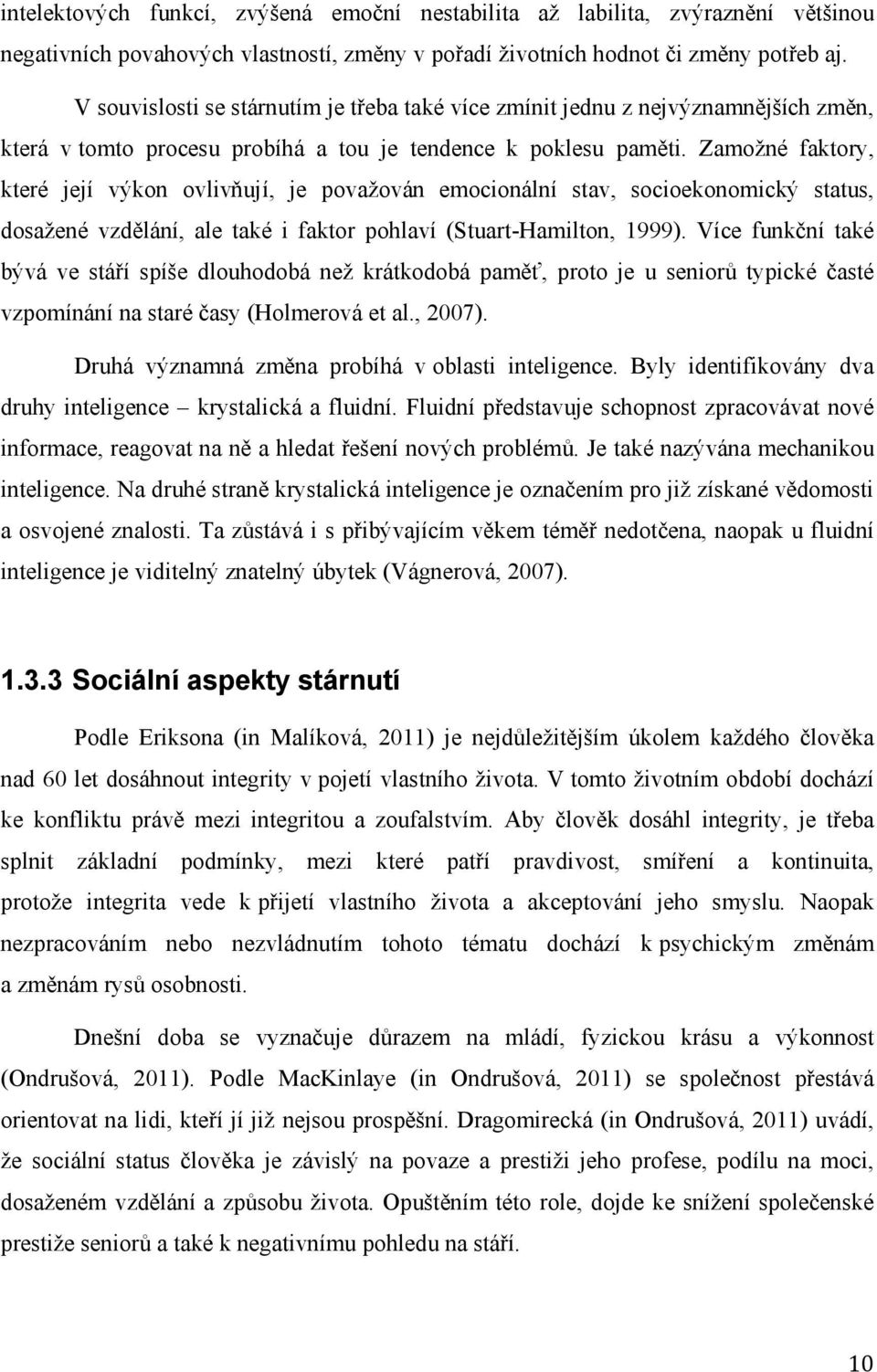 intelektových funkcí, zvýšená emoční nestabilita až labilita, zvýraznění většinou negativních povahových vlastností, změny v pořadí životních hodnot či změny potřeb aj.

V souvislosti se stárnutím je třeba také více zmínit jednu z nejvýznamnějších změn, která v tomto procesu probíhá a tou je tendence k poklesu paměti. Zamožné faktory, které její výkon ovlivňují, je považován emocionální stav, socioekonomický status, dosažené vzdělání, ale také i faktor pohlaví (Stuart-Hamilton, 1999). Více funkční také bývá ve stáří spíše dlouhodobá než krátkodobá paměť, proto je u seniorů typické časté vzpomínání na staré časy (Holmerová et al., 2007).

Druhá významná změna probíhá v oblasti inteligence. Byly identifikovány dva druhy inteligence – krystalická a fluidní. Fluidní představuje schopnost zpracovávat nové informace, reagovat na ně a hledat řešení nových problémů. Je také nazývána mechanikou inteligence. Na druhé straně krystalická inteligence je označením pro již získané vědomosti a osvojené znalosti. Ta zůstává i s přibývajícím věkem téměř nedotčena, naopak u fluidní inteligence je viditelný znatelný úbytek (Vágnerová, 2007).

1.3.3 Sociální aspekty stárnutí

Podle Eriksona (in Malíková, 2011) je nejdůležitějším úkolem každého člověka nad 60 let dosáhnout integrity v pojetí vlastního života. V tomto životním období dochází ke konfliktu právě mezi integritou a zoufalstvím. Aby člověk dosáhl integrity, je třeba splnit základní podmínky, mezi které patří pravdivost, smíření a kontinuita, protože integrita vede k přijetí vlastního života a akceptování jeho smyslu. Naopak nezpracováním nebo nezvládnutím tohoto tématu dochází k psychickým změnám a změnám rysů osobnosti.

Dnešní doba se vyznačuje důrazem na mládí, fyzickou krásu a výkonnost (Ondrušová, 2011). Podle MacKinlaye (in Ondrušová, 2011) se společnost přestává orientovat na lidi, kteří jí již nejsou prospěšní. Dragomirecká (in Ondrušová, 2011) uvádí, že sociální status člověka je závislý na povaze a prestiži jeho profese, podílu na moci, dosaženém vzdělání a způsobu života. Opuštěním této role, dojde ke snížení společenské prestiže seniorů a také k negativnímu pohledu na stáří.

10